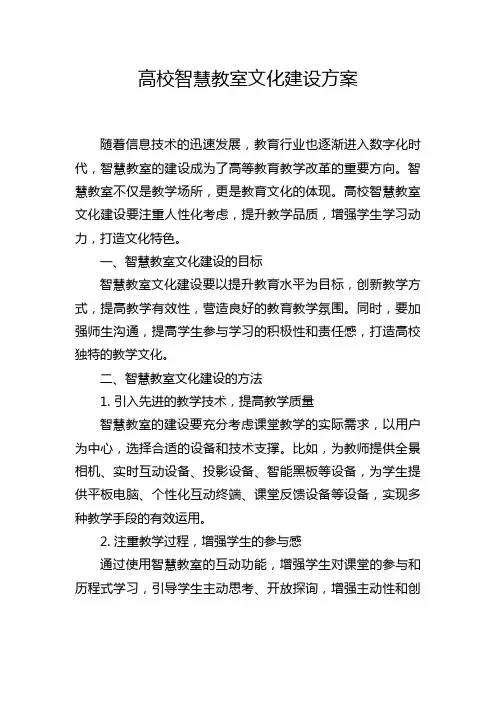 高校智慧教室文化建设方案

随着信息技术的迅速发展，教育行业也逐渐进入数字化时代，智慧教室的建设成为了高等教育教学改革的重要方向。智慧教室不仅是教学场所，更是教育文化的体现。高校智慧教室文化建设要注重人性化考虑，提升教学品质，增强学生学习动力，打造文化特色。

一、智慧教室文化建设的目标

智慧教室文化建设要以提升教育水平为目标，创新教学方式，提高教学有效性，营造良好的教育教学氛围。同时，要加强师生沟通，提高学生参与学习的积极性和责任感，打造高校独特的教学文化。

二、智慧教室文化建设的方法

1. 引入先进的教学技术，提高教学质量

智慧教室的建设要充分考虑课堂教学的实际需求，以用户为中心，选择合适的设备和技术支撑。比如，为教师提供全景相机、实时互动设备、投影设备、智能黑板等设备，为学生提供平板电脑、个性化互动终端、课堂反馈设备等设备，实现多种教学手段的有效运用。

2. 注重教学过程，增强学生的参与感

通过使用智慧教室的互动功能，增强学生对课堂的参与和历程式学习，引导学生主动思考、开放探询，增强主动性和创